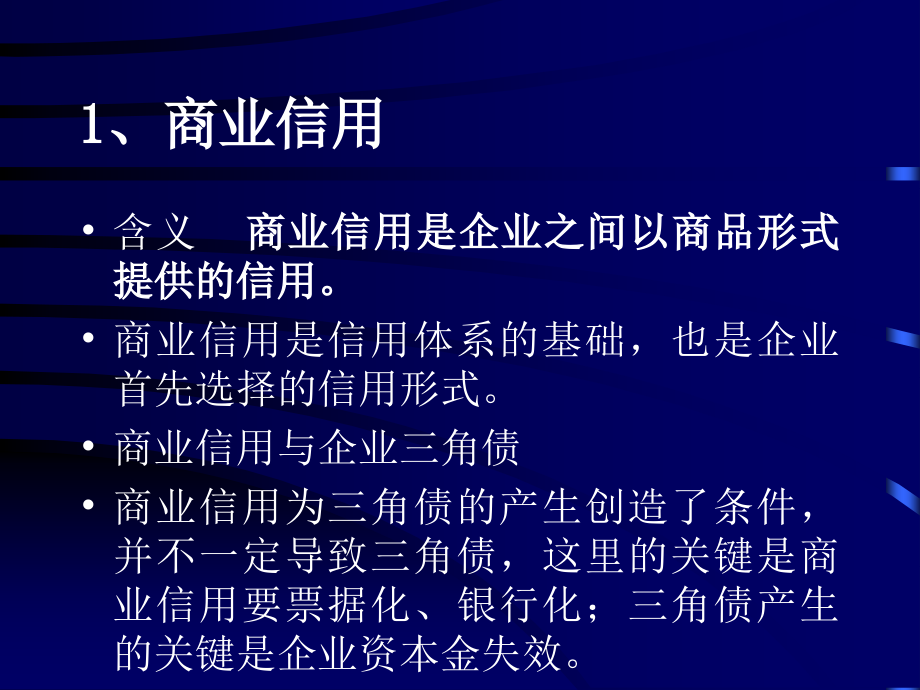 1、商业信用

• 含义　商业信用是企业之间以商品形式提供的信用。

• 商业信用是信用体系的基础，也是企业首先选择的信用形式。

• 商业信用与企业三角债

• 商业信用为三角债的产生创造了条件，并不一定导致三角债，这里的关键是商业信用要票据化、银行化；三角债产生的关键是企业资本金失效。